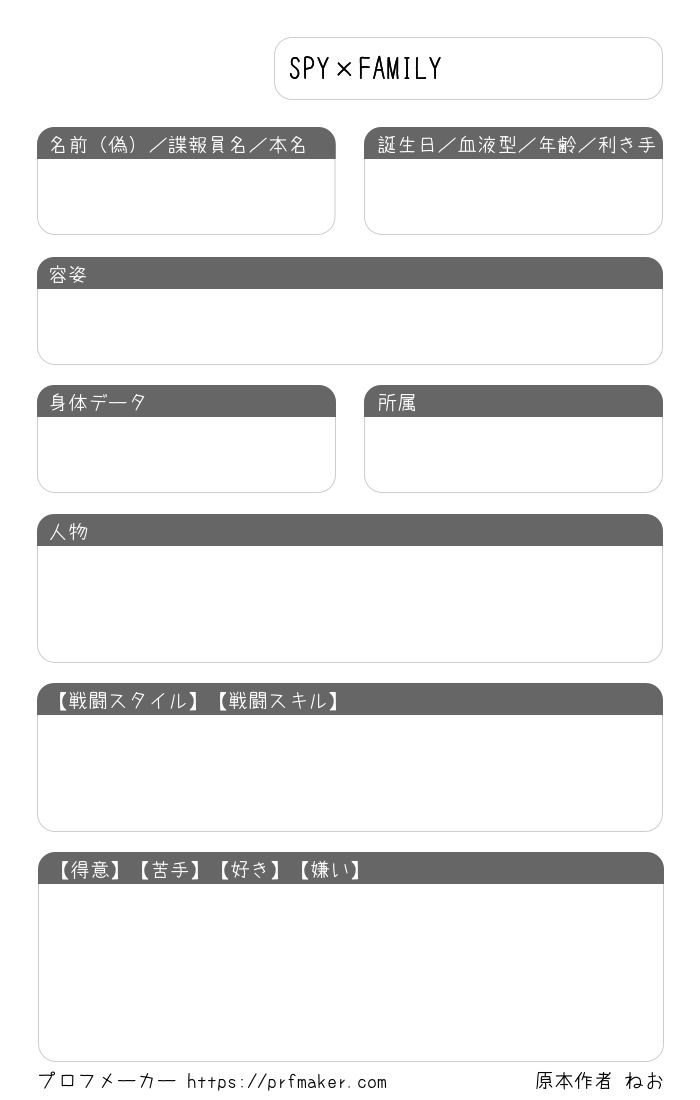 SPY×FAMILY

名前（偽）／諜報員名／本名

誕生日／血液型／年齢／利き手

容姿

身体データ

所属

人物

【戦闘スタイル】【戦闘スキル】

【得意】【苦手】【好き】【嫌い】

プロフメーカー https://prfmaker.com

原本作者 ねお